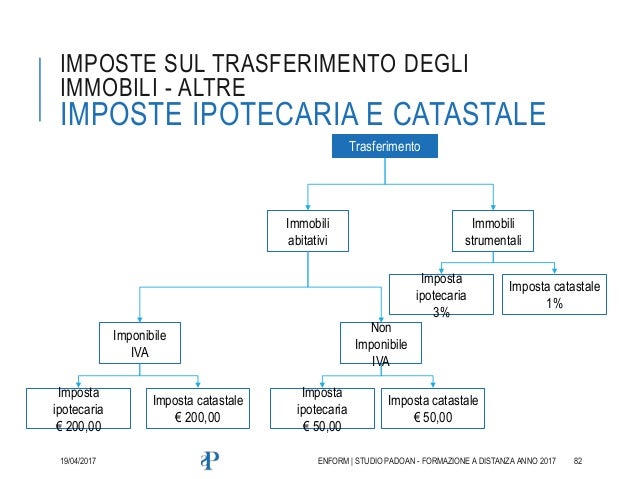 IMPOSTE SUL TRASFERIMENTO DEGLI IMMOBILI - ALTRE
IMPOSTE IPOTECARIA E CATASTALE

Trasferimento

Immobili abitativi

Immobili strumentali

Imposta ipotecaria 3%

Imposta catastale 1%

Imponibile IVA

Non Imponibile IVA

Imposta ipotecaria € 200,00

Imposta catastale € 200,00

Imposta ipotecaria € 50,00

Imposta catastale € 50,00

19/04/2017

aP

ENFORM | STUDIO PADOAN - FORMAZIONE A DISTANZA ANNO 2017 82